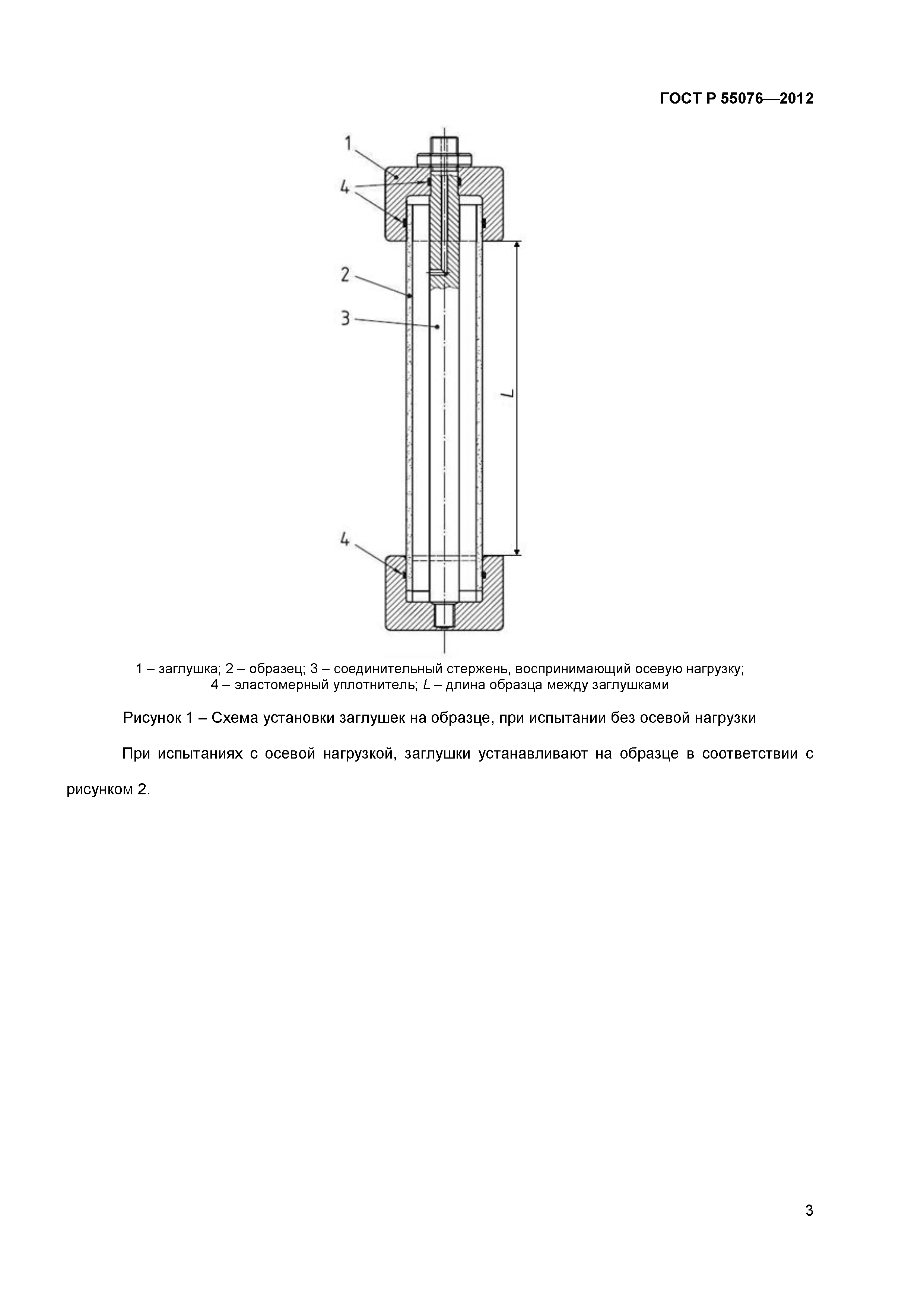 ГОСТ Р 55076—2012

1

4

2

3

L

4

1 – заглушка; 2 – образец; 3 – соединительный стержень, воспринимающий осевую нагрузку; 4 – эластомерный уплотнитель; $L$ – длина образца между заглушками

Рисунок 1 – Схема установки заглушек на образце, при испытании без осевой нагрузки

При испытаниях с осевой нагрузкой, заглушки устанавливают на образце в соответствии с рисунком 2.

3